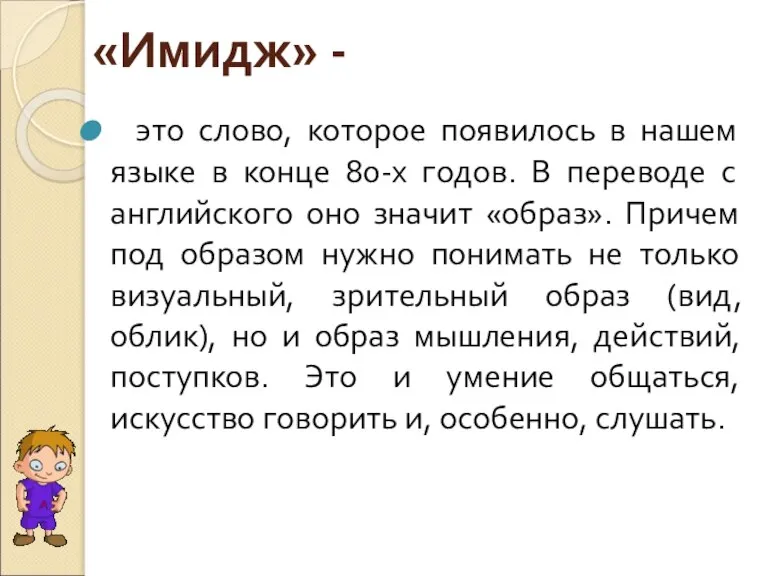 «Имидж» -

это слово, которое появилось в нашем языке в конце 80-х годов. В переводе с английского оно значит «образ». Причем под образом нужно понимать не только визуальный, зрительный образ (вид, облик), но и образ мышления, действий, поступков. Это и умение общаться, искусство говорить и, особенно, слушать.